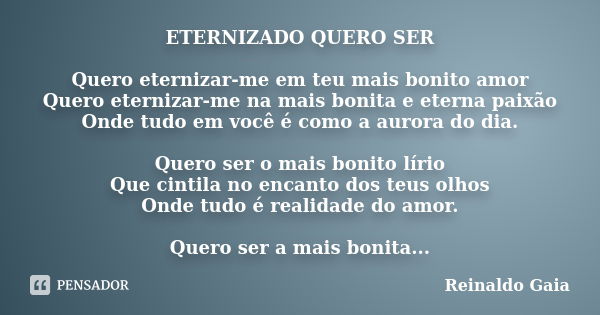 ETERNIZADO QUERO SER

Quero eternizar-me em teu mais bonito amor
Quero eternizar-me na mais bonita e eterna paixão
Onde tudo em você é como a aurora do dia.

Quero ser o mais bonito lírio
Que cintila no encanto dos teus olhos
Onde tudo é realidade do amor.

Quero ser a mais bonita...

PENSADOR

Reinaldo Gaia